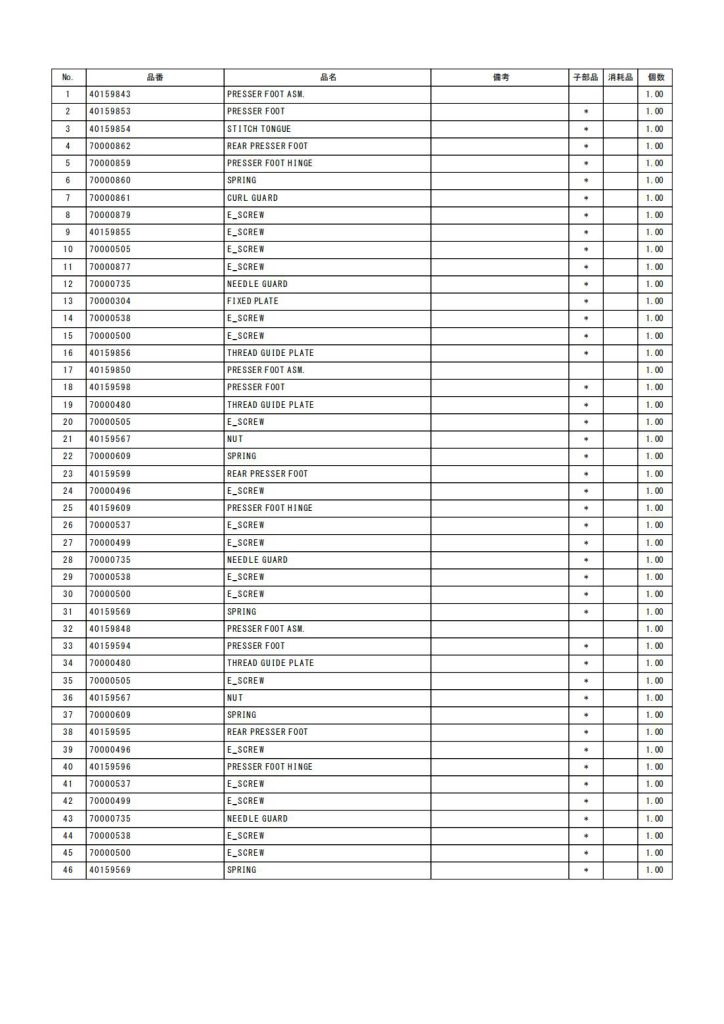 | No. | 品番 | 品名 | 備考 | 子部品 | 消耗品 | 個数 |
|---|---|---|---|---|---|---|
| 1 | 40159843 | PRESSER FOOT ASM. | | | | 1.00 |
| 2 | 40159853 | PRESSER FOOT | | * | | 1.00 |
| 3 | 40159854 | STITCH TONGUE | | * | | 1.00 |
| 4 | 70000862 | REAR PRESSER FOOT | | * | | 1.00 |
| 5 | 70000859 | PRESSER FOOT HINGE | | * | | 1.00 |
| 6 | 70000860 | SPRING | | * | | 1.00 |
| 7 | 70000861 | CURL GUARD | | * | | 1.00 |
| 8 | 70000879 | E_SCREW | | * | | 1.00 |
| 9 | 40159855 | E_SCREW | | * | | 1.00 |
| 10 | 70000505 | E_SCREW | | * | | 1.00 |
| 11 | 70000877 | E_SCREW | | * | | 1.00 |
| 12 | 70000735 | NEEDLE GUARD | | * | | 1.00 |
| 13 | 70000304 | FIXED PLATE | | * | | 1.00 |
| 14 | 70000538 | E_SCREW | | * | | 1.00 |
| 15 | 70000500 | E_SCREW | | * | | 1.00 |
| 16 | 40159856 | THREAD GUIDE PLATE | | * | | 1.00 |
| 17 | 40159850 | PRESSER FOOT ASM. | | | | 1.00 |
| 18 | 40159598 | PRESSER FOOT | | * | | 1.00 |
| 19 | 70000480 | THREAD GUIDE PLATE | | * | | 1.00 |
| 20 | 70000505 | E_SCREW | | * | | 1.00 |
| 21 | 40159567 | NUT | | * | | 1.00 |
| 22 | 70000609 | SPRING | | * | | 1.00 |
| 23 | 40159599 | REAR PRESSER FOOT | | * | | 1.00 |
| 24 | 70000496 | E_SCREW | | * | | 1.00 |
| 25 | 40159609 | PRESSER FOOT HINGE | | * | | 1.00 |
| 26 | 70000537 | E_SCREW | | * | | 1.00 |
| 27 | 70000499 | E_SCREW | | * | | 1.00 |
| 28 | 70000735 | NEEDLE GUARD | | * | | 1.00 |
| 29 | 70000538 | E_SCREW | | * | | 1.00 |
| 30 | 70000500 | E_SCREW | | * | | 1.00 |
| 31 | 40159569 | SPRING | | * | | 1.00 |
| 32 | 40159848 | PRESSER FOOT ASM. | | | | 1.00 |
| 33 | 40159594 | PRESSER FOOT | | * | | 1.00 |
| 34 | 70000480 | THREAD GUIDE PLATE | | * | | 1.00 |
| 35 | 70000505 | E_SCREW | | * | | 1.00 |
| 36 | 40159567 | NUT | | * | | 1.00 |
| 37 | 70000609 | SPRING | | * | | 1.00 |
| 38 | 40159595 | REAR PRESSER FOOT | | * | | 1.00 |
| 39 | 70000496 | E_SCREW | | * | | 1.00 |
| 40 | 40159596 | PRESSER FOOT HINGE | | * | | 1.00 |
| 41 | 70000537 | E_SCREW | | * | | 1.00 |
| 42 | 70000499 | E_SCREW | | * | | 1.00 |
| 43 | 70000735 | NEEDLE GUARD | | * | | 1.00 |
| 44 | 70000538 | E_SCREW | | * | | 1.00 |
| 45 | 70000500 | E_SCREW | | * | | 1.00 |
| 46 | 40159569 | SPRING | | * | | 1.00 |